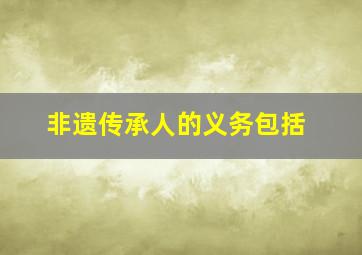 非遗传承人的义务包括